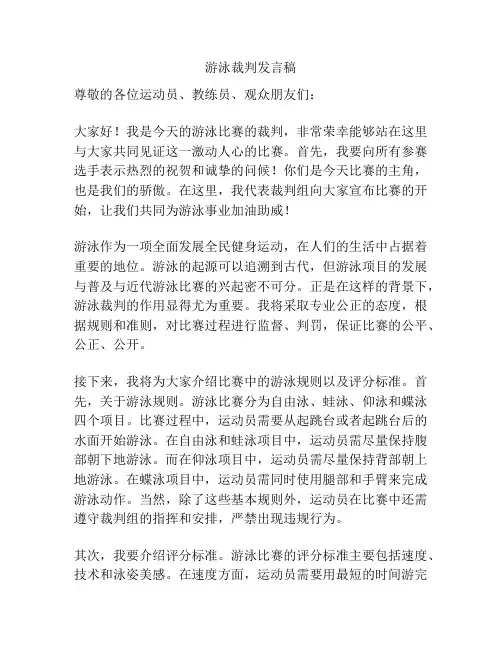 游泳裁判发言稿

尊敬的各位运动员、教练员、观众朋友们：

大家好！我是今天的游泳比赛的裁判，非常荣幸能够站在这里与大家共同见证这一激动人心的比赛。首先，我要向所有参赛选手表示热烈的祝贺和诚挚的问候！你们是今天比赛的主角，也是我们的骄傲。在这里，我代表裁判组向大家宣布比赛的开始，让我们共同为游泳事业加油助威！

游泳作为一项全面发展全民健身运动，在人们的生活中占据着重要的地位。游泳的起源可以追溯到古代，但游泳项目的发展与普及与近代游泳比赛的兴起密不可分。正是在这样的背景下，游泳裁判的作用显得尤为重要。我将采取专业公正的态度，根据规则和准则，对比赛过程进行监督、判罚，保证比赛的公平、公正、公开。

接下来，我将为大家介绍比赛中的游泳规则以及评分标准。首先，关于游泳规则。游泳比赛分为自由泳、蛙泳、仰泳和蝶泳四个项目。比赛过程中，运动员需要从起跳台或者起跳台后的水面开始游泳。在自由泳和蛙泳项目中，运动员需尽量保持腹部朝下地游泳。而在仰泳项目中，运动员需尽量保持背部朝上地游泳。在蝶泳项目中，运动员需同时使用腿部和手臂来完成游泳动作。当然，除了这些基本规则外，运动员在比赛中还需遵守裁判组的指挥和安排，严禁出现违规行为。

其次，我要介绍评分标准。游泳比赛的评分标准主要包括速度、技术和泳姿美感。在速度方面，运动员需要用最短的时间游完